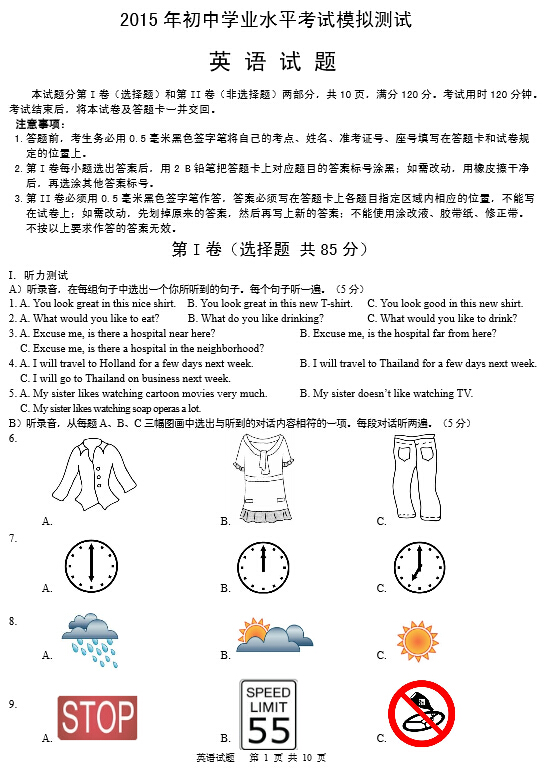 2015 年初中学业水平考试模拟测试

英 语 试 题

本试题分第 I 卷（选择题）和第 II 卷（非选择题）两部分，共 10 页，满分 120 分。考试用时 120 分钟。考试结束后，将本试卷及答题卡一并交回。

注意事项：

1. 答题前，考生务必用 0.5 毫米黑色签字笔将自己的考点、姓名、准考证号、座号填写在答题卡和试卷规定的位置上。

2. 第 I 卷每小题选出答案后，用 2 B 铅笔把答题卡上对应题目的答案标号涂黑；如需改动，用橡皮擦干净后，再选涂其他答案标号。

3. 第 II 卷必须用 0.5 毫米黑色签字笔作答，答案必须写在答题卡上各题目指定区域内相应的位置，不能写在试卷上；如需改动，先划掉原来的答案，然后再写上新的答案；不能使用涂改液、胶带纸、修正带。不按以上要求作答的答案无效。

第 I 卷（选择题 共 85 分）

I. 听力测试

A）听录音，在每组句子中选出一个你所听到的句子。每个句子听一遍。（5 分）

1. A. You look great in this nice shirt. B. You look great in this new T-shirt. C. You look good in this new shirt.

2. A. What would you like to eat? B. What do you like drinking? C. What would you like to drink?

3. A. Excuse me, is there a hospital near here? B. Excuse me, is the hospital far from here? C. Excuse me, is there a hospital in the neighborhood?

4. A. I will travel to Holland for a few days next week. B. I will travel to Thailand for a few days next week. C. I will go to Thailand on business next week.

5. A. My sister likes watching cartoon movies very much. B. My sister doesn't like watching TV. C. My sister likes watching soap operas a lot.

B）听录音，从每题 A、B、C 三幅图画中选出与听到的对话内容相符的一项。每段对话听两遍。（5 分）

6. A. B. C.

7. A. B. C.

8. A. B. C.

9. A. STOP B. SPEED LIMIT 55 C.

英语试题 第 1 页 共 10 页